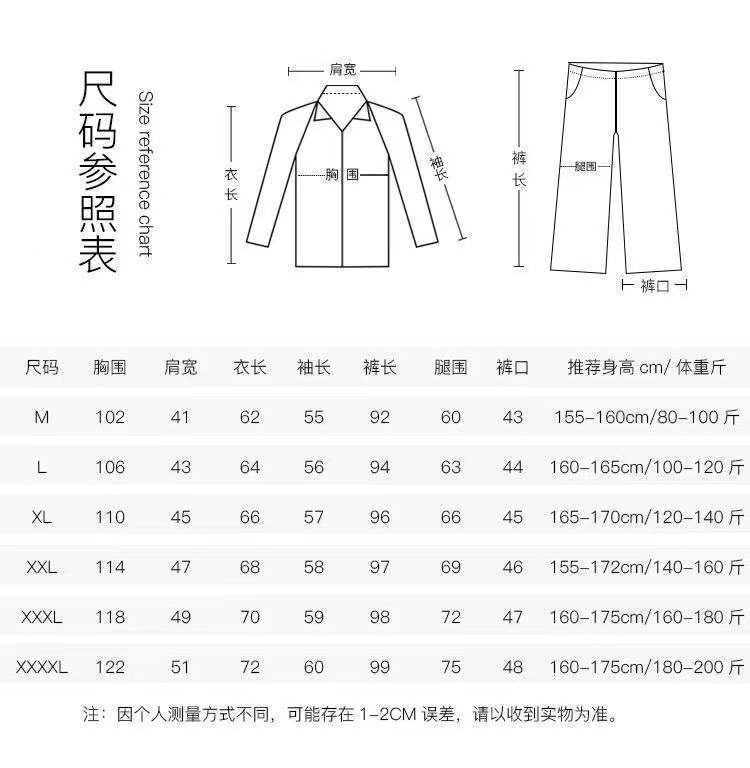 尺码参照表

Size reference chart

肩宽

衣长

胸围

袖长

裤长

腿围

裤口

| 尺码 | 胸围 | 肩宽 | 衣长 | 袖长 | 裤长 | 腿围 | 裤口 | 推荐身高 cm/ 体重斤 |
|---|---|---|---|---|---|---|---|---|
| M | 102 | 41 | 62 | 55 | 92 | 60 | 43 | 155-160cm/80-100 斤 |
| L | 106 | 43 | 64 | 56 | 94 | 63 | 44 | 160-165cm/100-120 斤 |
| XL | 110 | 45 | 66 | 57 | 96 | 66 | 45 | 165-170cm/120-140 斤 |
| XXL | 114 | 47 | 68 | 58 | 97 | 69 | 46 | 155-172cm/140-160 斤 |
| XXXL | 118 | 49 | 70 | 59 | 98 | 72 | 47 | 160-175cm/160-180 斤 |
| XXXXL | 122 | 51 | 72 | 60 | 99 | 75 | 48 | 160-175cm/180-200 斤 |

注：因个人测量方式不同，可能存在 1-2CM 误差，请以收到实物为准。